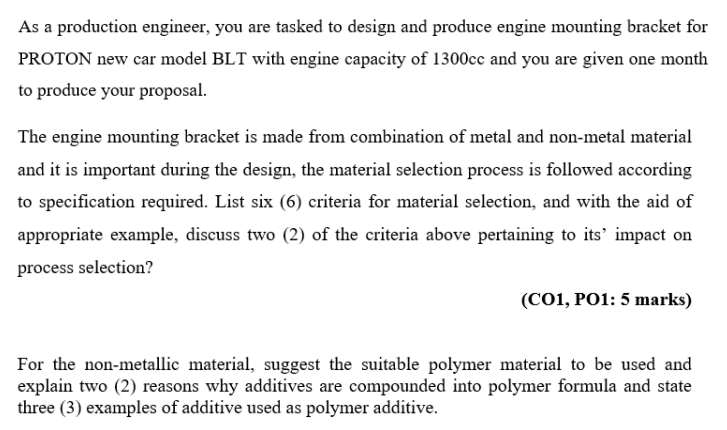 As a production engineer, you are tasked to design and produce engine mounting bracket for PROTON new car model BLT with engine capacity of 1300cc and you are given one month to produce your proposal.

The engine mounting bracket is made from combination of metal and non-metal material and it is important during the design, the material selection process is followed according to specification required. List six (6) criteria for material selection, and with the aid of appropriate example, discuss two (2) of the criteria above pertaining to its' impact on process selection?

(CO1, PO1: 5 marks)

For the non-metallic material, suggest the suitable polymer material to be used and explain two (2) reasons why additives are compounded into polymer formula and state three (3) examples of additive used as polymer additive.